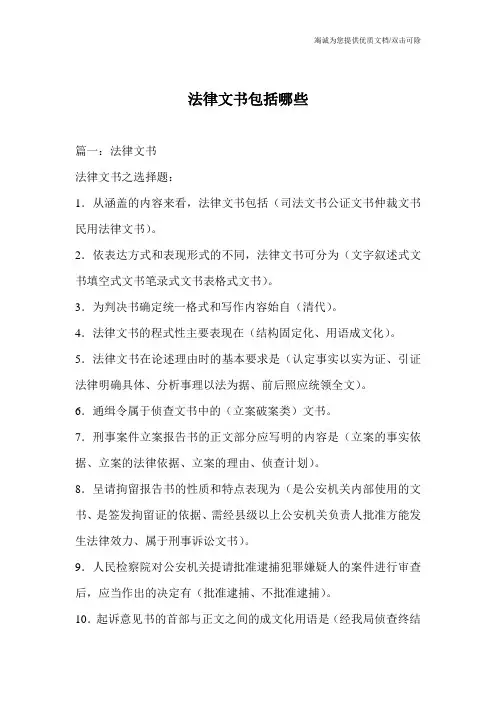 海诚为您提供优质文档/双击可除

法律文书包括哪些

篇一：法律文书

法律文书之选择题：

1．从涵盖的内容来看，法律文书包括（司法文书公证文书仲裁文书民用法律文书）。

2．依表达方式和表现形式的不同，法律文书可分为（文字叙述式文书填空式文书笔录式文书表格式文书）。

3．为判决书确定统一格式和写作内容始自（清代）。

4．法律文书的程式性主要表现在（结构固定化、用语成文化）。

5．法律文书在论述理由时的基本要求是（认定事实以实为证、引证法律明确具体、分析事理以法为据、前后照应统领全文）。

6．通缉令属于侦查文书中的（立案破案类）文书。

7．刑事案件立案报告书的正文部分应写明的内容是（立案的事实依据、立案的法律依据、立案的理由、侦查计划）。

8．呈请拘留报告书的性质和特点表现为（是公安机关内部使用的文书、是签发拘留证的依据、需经县级以上公安机关负责人批准方能发生法律效力、属于刑事诉讼文书）。

9．人民检察院对公安机关提请批准逮捕犯罪嫌疑人的案件进行审查后，应当作出的决定有（批准逮捕、不批准逮捕）。

10．起诉意见书的首部与正文之间的成文化用语是（经我局侦查终结